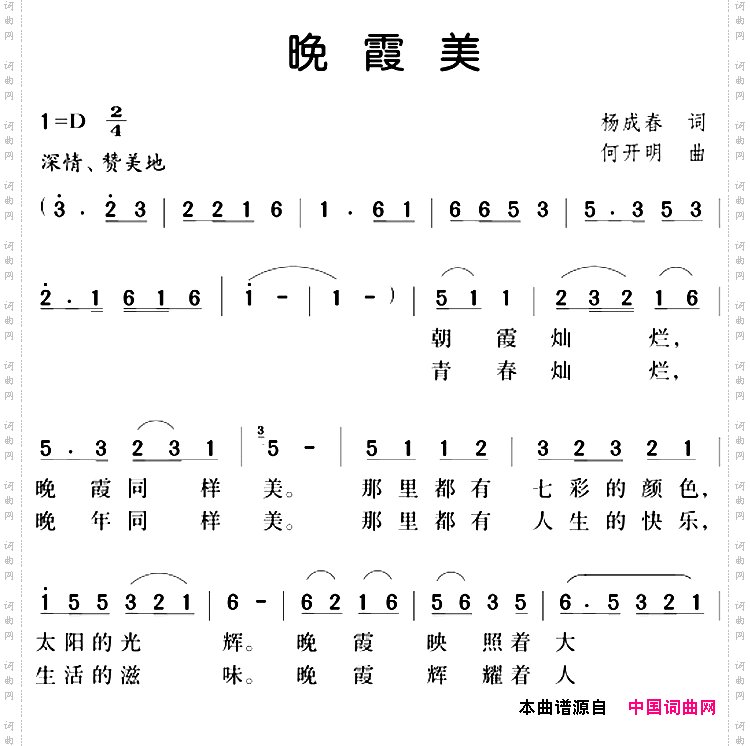 晚霞美

1=D $\frac{2}{4}$
深情、赞美地

杨成春 词
何开明 曲

(3 . 2 3 | 2 2 1 6 | 1 . 6 1 | 6 6 5 3 | 5 . 3 5 3 |

2 . 1 6 1 6 | 1 - | 1 - ) | 5 1 1 | 2 3 2 1 6 |
朝 霞 灿 烂,
青 春 灿 烂,

5 . 3 2 3 1 | 5 - | 5 1 1 2 | 3 2 3 2 1 |
晚 霞 同 样 美。 那 里 都 有 七 彩 的 颜 色,
晚 年 同 样 美。 那 里 都 有 人 生 的 快 乐,

1 5 5 3 2 1 | 6 - | 6 2 1 6 | 5 6 3 5 | 6 . 5 3 2 1 |
太 阳 的 光 辉。 晚 霞 映 照 着 大
生 活 的 滋 味。 晚 霞 辉 耀 着 人

本曲谱源自 中国词曲网

词曲网